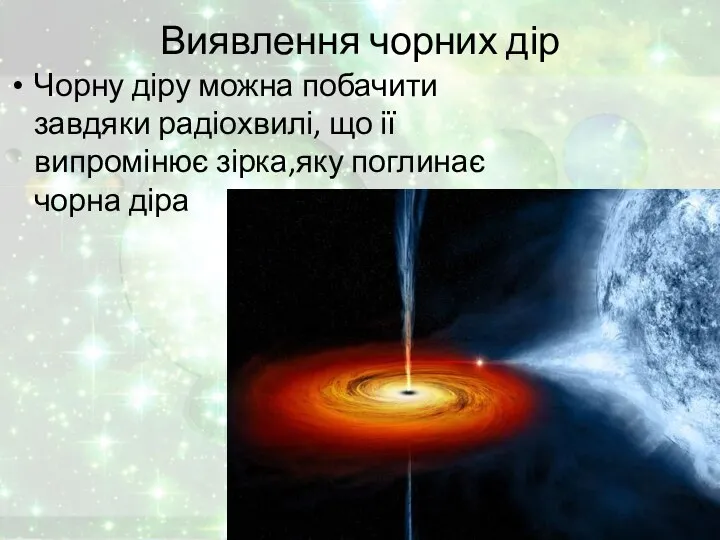 Виявлення чорних дір

• Чорну діру можна побачити завдяки радіохвилі, що її випромінює зірка,яку поглинає чорна діра